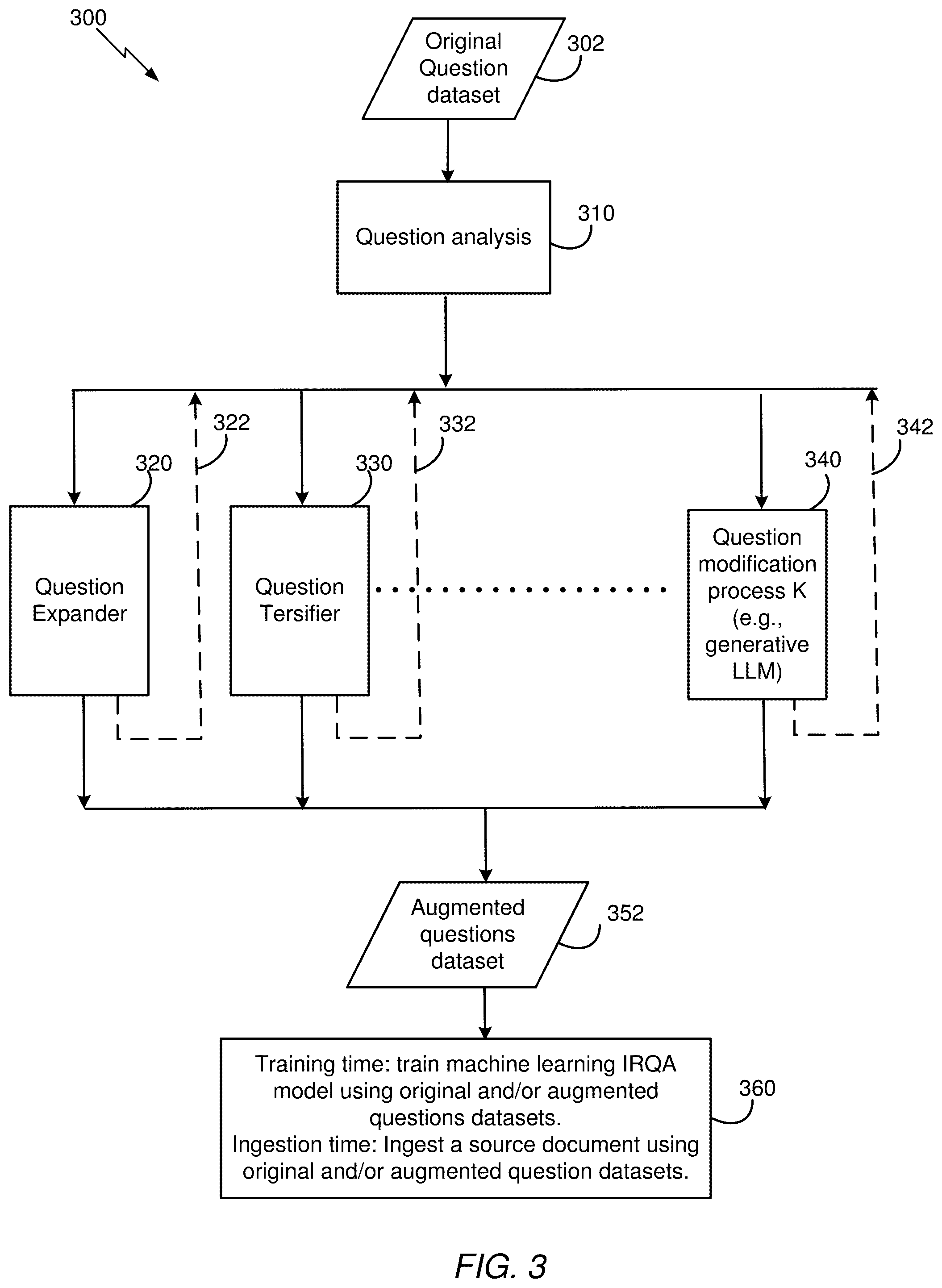 300

Original Question dataset

302

Question analysis

310

322

332

342

320

330

340

Question Expander

Question Tersifier

Question modification process K (e.g., generative LLM)

Augmented questions dataset

352

Training time: train machine learning IRQA model using original and/or augmented questions datasets.
Ingestion time: Ingest a source document using original and/or augmented question datasets.

360

FIG. 3